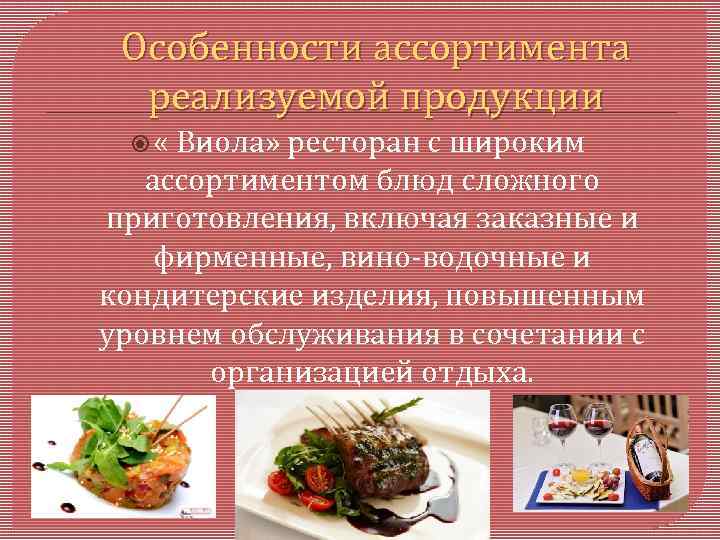 Особенности ассортимента реализуемой продукции

« Виола» ресторан с широким ассортиментом блюд сложного приготовления, включая заказные и фирменные, вино-водочные и кондитерские изделия, повышенным уровнем обслуживания в сочетании с организацией отдыха.